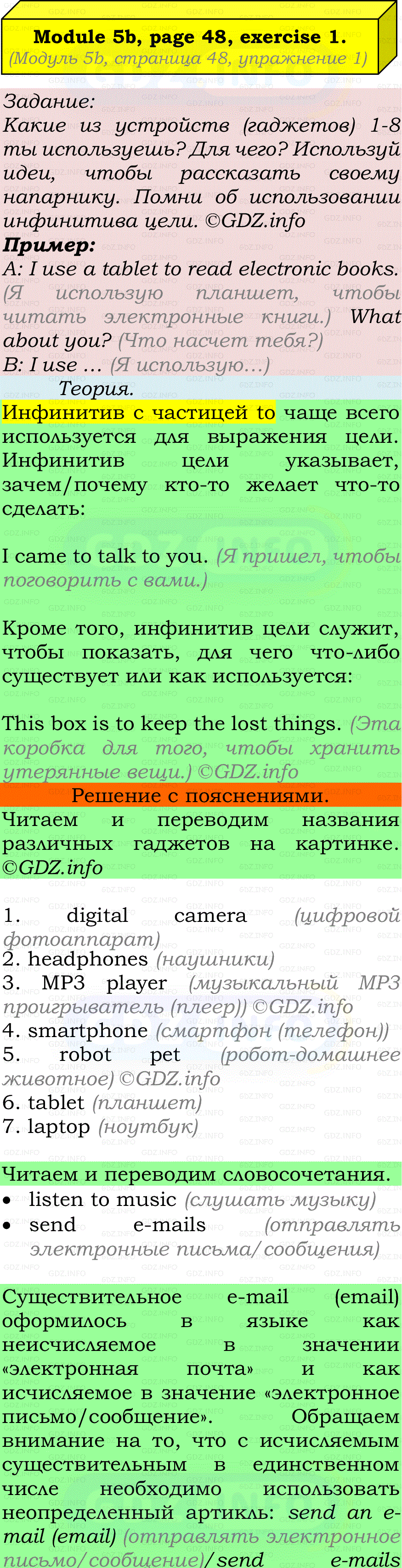 Module 5b, page 48, exercise 1.
(Модуль 5b, страница 48, упражнение 1)

Задание:
Какие из устройств (гаджетов) 1-8 ты используешь? Для чего? Используй идеи, чтобы рассказать своему напарнику. Помни об использовании инфинитива цели. ©GDZ.info
Пример:
A: I use a tablet to read electronic books. (Я использую планшет, чтобы читать электронные книги.) What about you? (Что насчет тебя?)
B: I use ... (Я использую...)

Теория.
Инфинитив с частицей to чаще всего используется для выражения цели. Инфинитив цели указывает, зачем/почему кто-то желает что-то сделать:

I came to talk to you. (Я пришел, чтобы поговорить с вами.)

Кроме того, инфинитив цели служит, чтобы показать, для чего что-либо существует или как используется:

This box is to keep the lost things. (Эта коробка для того, чтобы хранить утерянные вещи.) ©GDZ.info

Решение с пояснениями.
Читаем и переводим названия различных гаджетов на картинке. ©GDZ.info

1. digital camera (цифровой фотоаппарат)
2. headphones (наушники)
3. MP3 player (музыкальный MP3 проигрыватель (плеер)) ©GDZ.info
4. smartphone (смартфон (телефон))
5. robot pet (робот-домашнее животное) ©GDZ.info
6. tablet (планшет)
7. laptop (ноутбук)

Читаем и переводим словосочетания.
• listen to music (слушать музыку)
• send e-mails (отправлять электронные письма/сообщения)

Существительное e-mail (email) оформилось в языке как неисчисляемое в значении «электронная почта» и как исчисляемое в значение «электронное письмо/сообщение». Обращаем внимание на то, что с исчисляемым существительным в единственном числе необходимо использовать неопределенный артикль: send an e-mail (email) (отправлять электронное письмо/сообщение)/send e-mails